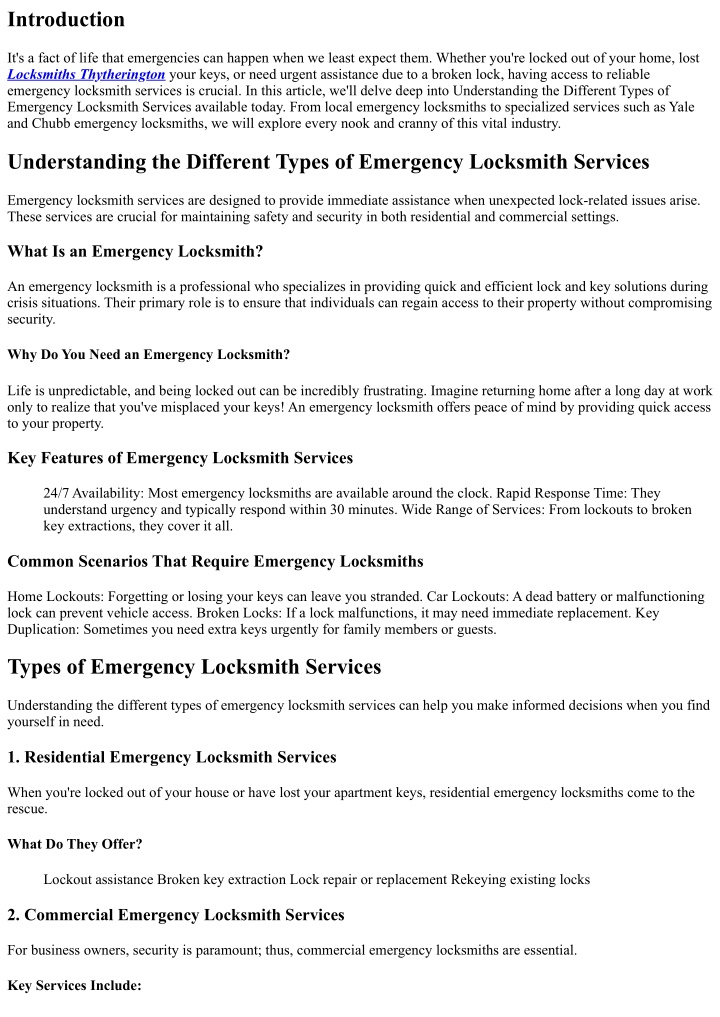 Introduction

It's a fact of life that emergencies can happen when we least expect them. Whether you're locked out of your home, lost Locksmiths Thytherington your keys, or need urgent assistance due to a broken lock, having access to reliable emergency locksmith services is crucial. In this article, we'll delve deep into Understanding the Different Types of Emergency Locksmith Services available today. From local emergency locksmiths to specialized services such as Yale and Chubb emergency locksmiths, we will explore every nook and cranny of this vital industry.

Understanding the Different Types of Emergency Locksmith Services

Emergency locksmith services are designed to provide immediate assistance when unexpected lock-related issues arise. These services are crucial for maintaining safety and security in both residential and commercial settings.

What Is an Emergency Locksmith?

An emergency locksmith is a professional who specializes in providing quick and efficient lock and key solutions during crisis situations. Their primary role is to ensure that individuals can regain access to their property without compromising security.

Why Do You Need an Emergency Locksmith?

Life is unpredictable, and being locked out can be incredibly frustrating. Imagine returning home after a long day at work only to realize that you've misplaced your keys! An emergency locksmith offers peace of mind by providing quick access to your property.

Key Features of Emergency Locksmith Services

24/7 Availability: Most emergency locksmiths are available around the clock. Rapid Response Time: They understand urgency and typically respond within 30 minutes. Wide Range of Services: From lockouts to broken key extractions, they cover it all.

Common Scenarios That Require Emergency Locksmiths

Home Lockouts: Forgetting or losing your keys can leave you stranded. Car Lockouts: A dead battery or malfunctioning lock can prevent vehicle access. Broken Locks: If a lock malfunctions, it may need immediate replacement. Key Duplication: Sometimes you need extra keys urgently for family members or guests.

Types of Emergency Locksmith Services

Understanding the different types of emergency locksmith services can help you make informed decisions when you find yourself in need.

1. Residential Emergency Locksmith Services

When you're locked out of your house or have lost your apartment keys, residential emergency locksmiths come to the rescue.

What Do They Offer?

Lockout assistance Broken key extraction Lock repair or replacement Rekeying existing locks

2. Commercial Emergency Locksmith Services

For business owners, security is paramount; thus, commercial emergency locksmiths are essential.

Key Services Include: